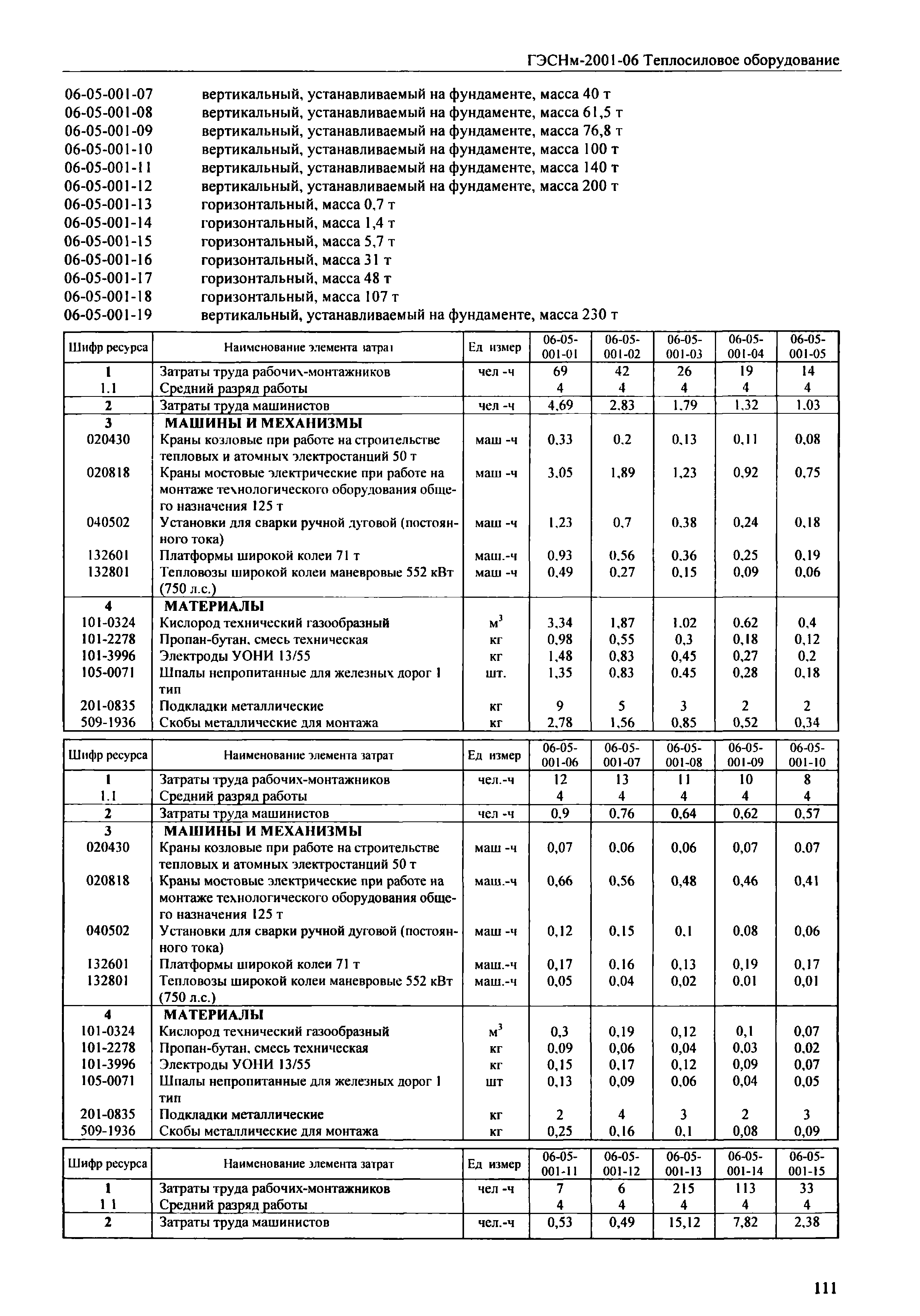 ГЭСНм-2001-06 Теплосиловое оборудование

06-05-001-07 вертикальный, устанавливаемый на фундаменте, масса 40 т
06-05-001-08 вертикальный, устанавливаемый на фундаменте, масса 61,5 т
06-05-001-09 вертикальный, устанавливаемый на фундаменте, масса 76,8 т
06-05-001-10 вертикальный, устанавливаемый на фундаменте, масса 100 т
06-05-001-11 вертикальный, устанавливаемый на фундаменте, масса 140 т
06-05-001-12 вертикальный, устанавливаемый на фундаменте, масса 200 т
06-05-001-13 горизонтальный, масса 0,7 т
06-05-001-14 горизонтальный, масса 1,4 т
06-05-001-15 горизонтальный, масса 5,7 т
06-05-001-16 горизонтальный, масса 31 т
06-05-001-17 горизонтальный, масса 48 т
06-05-001-18 горизонтальный, масса 107 т
06-05-001-19 вертикальный, устанавливаемый на фундаменте, масса 230 т

| Шифр ресурса | Наименование элемента затрат | Ед измер | 06-05-001-01 | 06-05-001-02 | 06-05-001-03 | 06-05-001-04 | 06-05-001-05 |
|---|---|---|---|---|---|---|---|
| 1 | Затраты труда рабочих-монтажников | чел -ч | 69 | 42 | 26 | 19 | 14 |
| 1.1 | Средний разряд работы | | 4 | 4 | 4 | 4 | 4 |
| 2 | Затраты труда машинистов | чел -ч | 4,69 | 2,83 | 1,79 | 1,32 | 1,03 |
| 3 | МАШИНЫ И МЕХАНИЗМЫ | | | | | | |
| 020430 | Краны козловые при работе на строительстве тепловых и атомных электростанций 50 т | маш -ч | 0,33 | 0,2 | 0,13 | 0,11 | 0,08 |
| 020818 | Краны мостовые электрические при работе на монтаже технологического оборудования общего назначения 125 т | маш -ч | 3,05 | 1,89 | 1,23 | 0,92 | 0,75 |
| 040502 | Установки для сварки ручной дуговой (постоянного тока) | маш -ч | 1,23 | 0,7 | 0,38 | 0,24 | 0,18 |
| 132601 | Платформы широкой колеи 71 т | маш.-ч | 0,93 | 0,56 | 0,36 | 0,25 | 0,19 |
| 132801 | Тепловозы широкой колеи маневровые 552 кВт (750 л.с.) | маш -ч | 0,49 | 0,27 | 0,15 | 0,09 | 0,06 |
| 4 | МАТЕРИАЛЫ | | | | | | |
| 101-0324 | Кислород технический газообразный | $м^3$ | 3,34 | 1,87 | 1,02 | 0,62 | 0,4 |
| 101-2278 | Пропан-бутан, смесь техническая | кг | 0,98 | 0,55 | 0,3 | 0,18 | 0,12 |
| 101-3996 | Электроды УОНИ 13/55 | кг | 1,48 | 0,83 | 0,45 | 0,27 | 0,2 |
| 105-0071 | Шпалы непропитанные для железных дорог 1 тип | шт. | 1,35 | 0,83 | 0,45 | 0,28 | 0,18 |
| 201-0835 | Подкладки металлические | кг | 9 | 5 | 3 | 2 | 2 |
| 509-1936 | Скобы металлические для монтажа | кг | 2,78 | 1,56 | 0,85 | 0,52 | 0,34 |

| Шифр ресурса | Наименование элемента затрат | Ед измер | 06-05-001-06 | 06-05-001-07 | 06-05-001-08 | 06-05-001-09 | 06-05-001-10 |
|---|---|---|---|---|---|---|---|
| 1 | Затраты труда рабочих-монтажников | чел.-ч | 12 | 13 | 11 | 10 | 8 |
| 1.1 | Средний разряд работы | | 4 | 4 | 4 | 4 | 4 |
| 2 | Затраты труда машинистов | чел -ч | 0,9 | 0,76 | 0,64 | 0,62 | 0,57 |
| 3 | МАШИНЫ И МЕХАНИЗМЫ | | | | | | |
| 020430 | Краны козловые при работе на строительстве тепловых и атомных электростанций 50 т | маш -ч | 0,07 | 0,06 | 0,06 | 0,07 | 0,07 |
| 020818 | Краны мостовые электрические при работе на монтаже технологического оборудования общего назначения 125 т | маш.-ч | 0,66 | 0,56 | 0,48 | 0,46 | 0,41 |
| 040502 | Установки для сварки ручной дуговой (постоянного тока) | маш -ч | 0,12 | 0,15 | 0,1 | 0,08 | 0,06 |
| 132601 | Платформы широкой колеи 71 т | маш.-ч | 0,17 | 0,16 | 0,13 | 0,19 | 0,17 |
| 132801 | Тепловозы широкой колеи маневровые 552 кВт (750 л.с.) | маш.-ч | 0,05 | 0,04 | 0,02 | 0,01 | 0,01 |
| 4 | МАТЕРИАЛЫ | | | | | | |
| 101-0324 | Кислород технический газообразный | $м^3$ | 0,3 | 0,19 | 0,12 | 0,1 | 0,07 |
| 101-2278 | Пропан-бутан, смесь техническая | кг | 0,09 | 0,06 | 0,04 | 0,03 | 0,02 |
| 101-3996 | Электроды УОНИ 13/55 | кг | 0,15 | 0,17 | 0,12 | 0,09 | 0,07 |
| 105-0071 | Шпалы непропитанные для железных дорог 1 тип | шт | 0,13 | 0,09 | 0,06 | 0,04 | 0,05 |
| 201-0835 | Подкладки металлические | кг | 2 | 4 | 3 | 2 | 3 |
| 509-1936 | Скобы металлические для монтажа | кг | 0,25 | 0,16 | 0,1 | 0,08 | 0,09 |

| Шифр ресурса | Наименование элемента затрат | Ед измер | 06-05-001-11 | 06-05-001-12 | 06-05-001-13 | 06-05-001-14 | 06-05-001-15 |
|---|---|---|---|---|---|---|---|
| 1 | Затраты труда рабочих-монтажников | чел -ч | 7 | 6 | 215 | 113 | 33 |
| 1 1 | Средний разряд работы | | 4 | 4 | 4 | 4 | 4 |
| 2 | Затраты труда машинистов | чел.-ч | 0,53 | 0,49 | 15,12 | 7,82 | 2,38 |

111